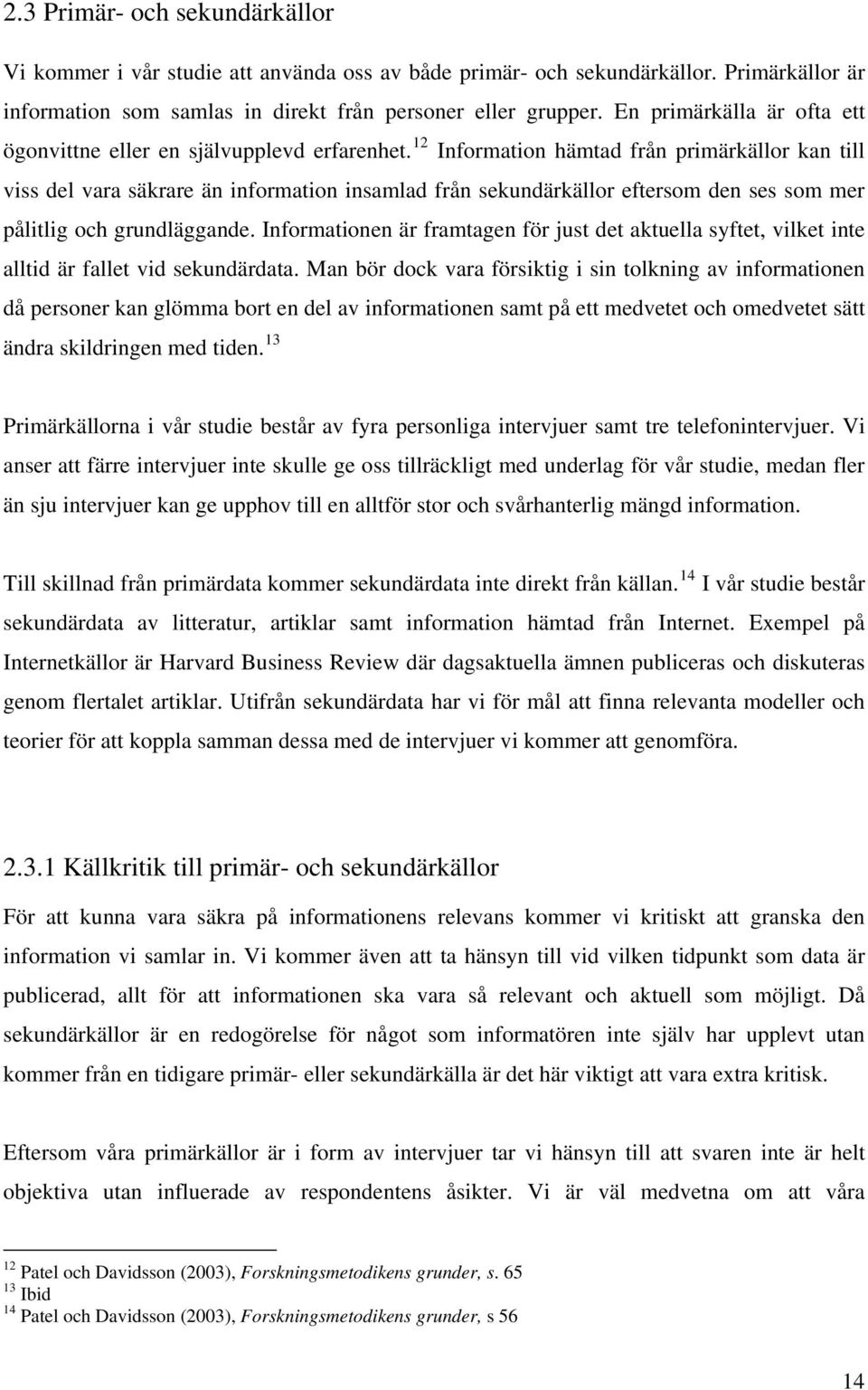 2.3 Primär- och sekundärkällor

Vi kommer i vår studie att använda oss av både primär- och sekundärkällor. Primärkällor är information som samlas in direkt från personer eller grupper. En primärkälla är ofta ett ögonvittne eller en självupplevd erfarenhet.$^{12}$ Information hämtad från primärkällor kan till viss del vara säkrare än information insamlad från sekundärkällor eftersom den ses som mer pålitlig och grundläggande. Informationen är framtagen för just det aktuella syftet, vilket inte alltid är fallet vid sekundärdata. Man bör dock vara försiktig i sin tolkning av informationen då personer kan glömma bort en del av informationen samt på ett medvetet och omedvetet sätt ändra skildringen med tiden.$^{13}$

Primärkällorna i vår studie består av fyra personliga intervjuer samt tre telefonintervjuer. Vi anser att färre intervjuer inte skulle ge oss tillräckligt med underlag för vår studie, medan fler än sju intervjuer kan ge upphov till en alltför stor och svårhanterlig mängd information.

Till skillnad från primärdata kommer sekundärdata inte direkt från källan.$^{14}$ I vår studie består sekundärdata av litteratur, artiklar samt information hämtad från Internet. Exempel på Internetkällor är Harvard Business Review där dagsaktuella ämnen publiceras och diskuteras genom flertalet artiklar. Utifrån sekundärdata har vi för mål att finna relevanta modeller och teorier för att koppla samman dessa med de intervjuer vi kommer att genomföra.

2.3.1 Källkritik till primär- och sekundärkällor

För att kunna vara säkra på informationens relevans kommer vi kritiskt att granska den information vi samlar in. Vi kommer även att ta hänsyn till vid vilken tidpunkt som data är publicerad, allt för att informationen ska vara så relevant och aktuell som möjligt. Då sekundärkällor är en redogörelse för något som informatören inte själv har upplevt utan kommer från en tidigare primär- eller sekundärkälla är det här viktigt att vara extra kritisk.

Eftersom våra primärkällor är i form av intervjuer tar vi hänsyn till att svaren inte är helt objektiva utan influerade av respondentens åsikter. Vi är väl medvetna om att våra

$^{12}$ Patel och Davidsson (2003), Forskningsmetodikens grunder, s. 65
$^{13}$ Ibid
$^{14}$ Patel och Davidsson (2003), Forskningsmetodikens grunder, s 56

14